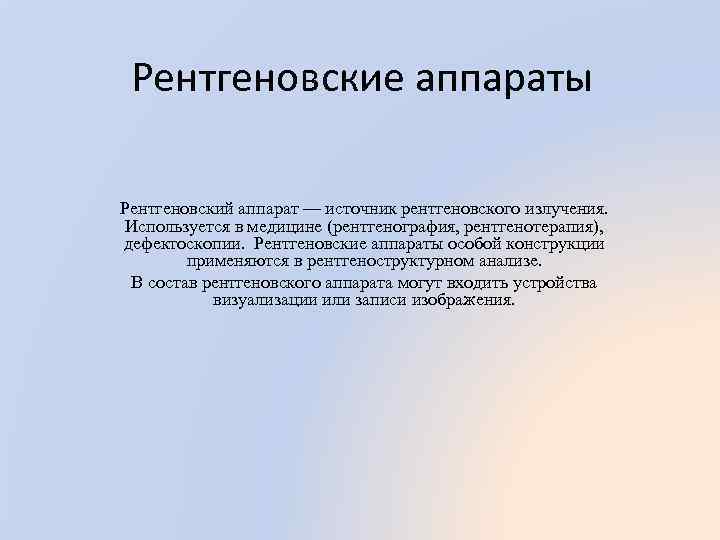 Рентгеновские аппараты

Рентгеновский аппарат — источник рентгеновского излучения. Используется в медицине (рентгенография, рентгенотерапия), дефектоскопии. Рентгеновские аппараты особой конструкции применяются в рентгеноструктурном анализе.

В состав рентгеновского аппарата могут входить устройства визуализации или записи изображения.